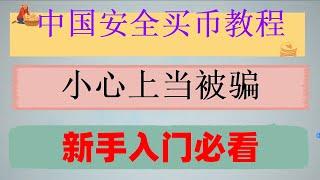 中国安全买币教程

小心上当被骗

新手入门必看